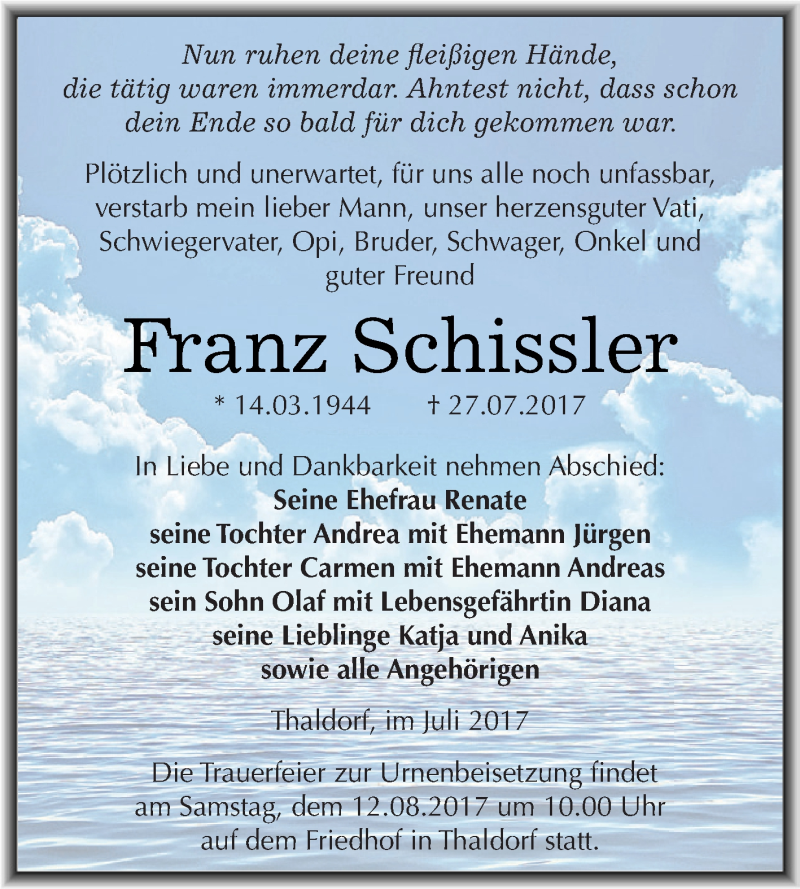 Nun ruhen deine fleißigen Hände,
die tätig waren immerdar. Ahntest nicht, dass schon
dein Ende so bald für dich gekommen war.

Plötzlich und unerwartet, für uns alle noch unfassbar, verstarb mein lieber Mann, unser herzensguter Vati, Schwiegervater, Opi, Bruder, Schwager, Onkel und guter Freund

Franz Schissler

* 14.03.1944 † 27.07.2017

In Liebe und Dankbarkeit nehmen Abschied:
Seine Ehefrau Renate
seine Tochter Andrea mit Ehemann Jürgen
seine Tochter Carmen mit Ehemann Andreas
sein Sohn Olaf mit Lebensgefährtin Diana
seine Lieblinge Katja und Anika
sowie alle Angehörigen

Thaldorf, im Juli 2017

Die Trauerfeier zur Urnenbeisetzung findet am Samstag, dem 12.08.2017 um 10.00 Uhr auf dem Friedhof in Thaldorf statt.